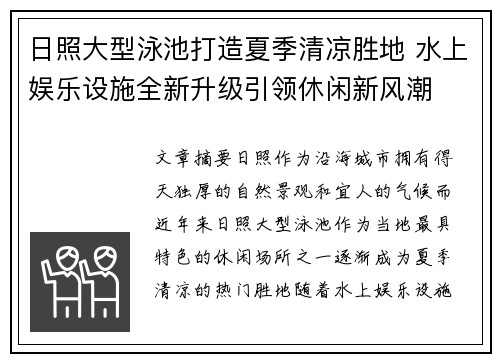 日照大型泳池打造夏季清凉胜地 水上娱乐设施全新升级引领休闲新风潮

文章摘要日照作为沿海城市拥有得天独厚的自然景观和宜人的气候而近年来日照大型泳池作为当地最具特色的休闲场所之一逐渐成为夏季清凉的热门胜地随着水上娱乐设施